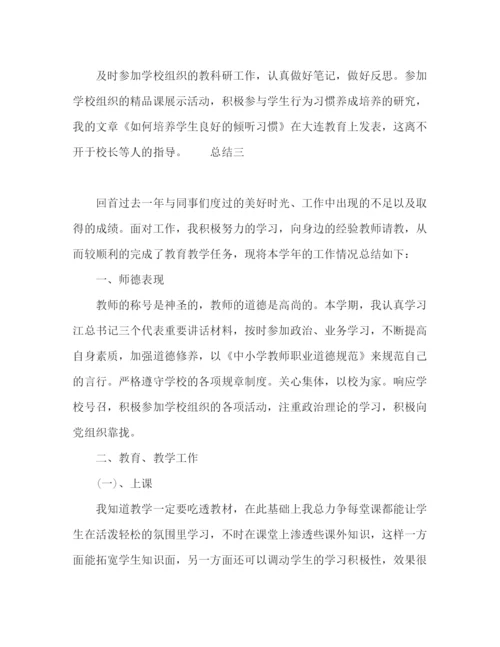 及时参加学校组织的教科研工作，认真做好笔记，做好反思。参加学校组织的精品课展示活动，积极参与学生行为习惯养成培养的研究，我的文章《如何培养学生良好的倾听习惯》在大连教育上发表，这离不开于校长等人的指导。　　总结三

回首过去一年与同事们度过的美好时光、工作中出现的不足以及取得的成绩。面对工作，我积极努力的学习，向身边的经验教师请教，从而较顺利的完成了教育教学任务，现将本学年的工作情况总结如下：

一、师德表现

教师的称号是神圣的，教师的道德是高尚的。本学期，我认真学习江总书记三个代表重要讲话材料，按时参加政治、业务学习，不断提高自身素质，加强道德修养，以《中小学教师职业道德规范》来规范自己的言行。严格遵守学校的各项规章制度。关心集体，以校为家。响应学校号召，积极参加学校组织的各项活动，注重政治理论的学习，积极向党组织靠拢。

二、教育、教学工作

(一)、上课

我知道教学一定要吃透教材，在此基础上我总力争每堂课都能让学生在活泼轻松的氛围里学习，不时在课堂上渗透些课外知识，这样一方面能拓宽学生知识面，另一方面还可以调动学生的学习积极性，效果很